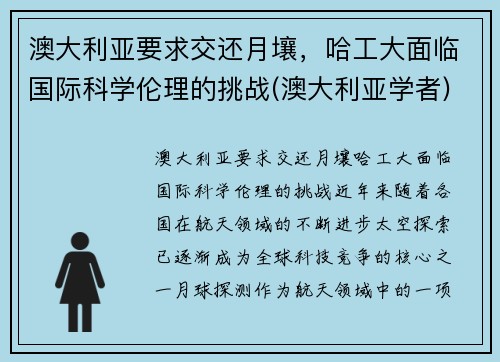 澳大利亚要求交还月壤，哈工大面临国际科学伦理的挑战(澳大利亚学者)

澳大利亚要求交还月壤哈工大面临国际科学伦理的挑战近年来随着各国在航天领域的不断进步太空探索已逐渐成为全球科技竞争的核心之一月球探测作为航天领域中的一项